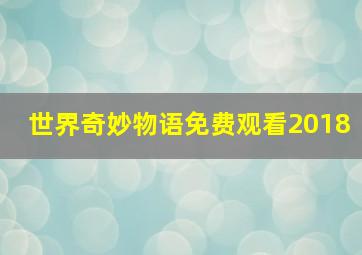 世界奇妙物语免费观看2018